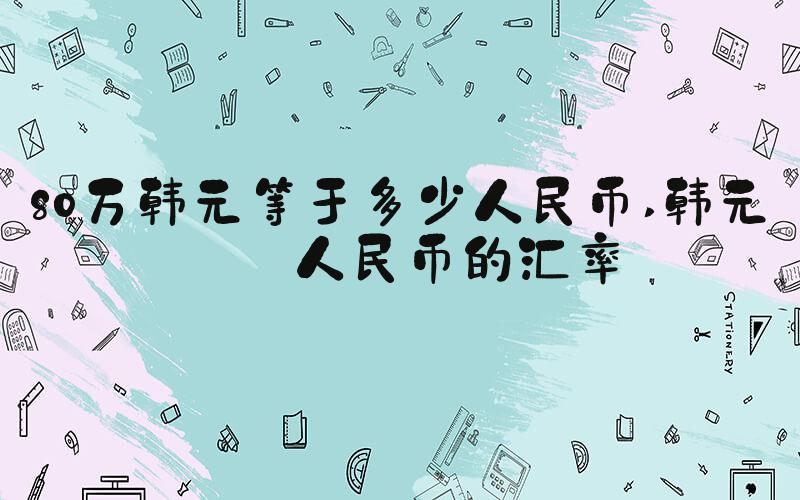 80万韩元等于多少人民币，韩元人民币的汇率

STATIONERY